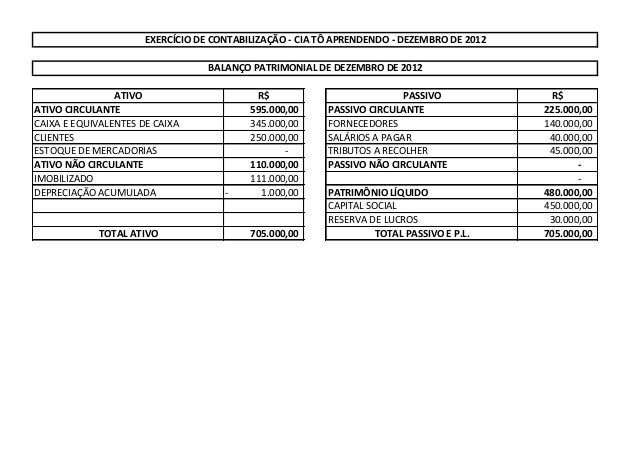 EXERCÍCIO DE CONTABILIZAÇÃO - CIA TÔ APRENDENDO - DEZEMBRO DE 2012

BALANÇO PATRIMONIAL DE DEZEMBRO DE 2012

| ATIVO | R$ |
|---|---|
| ATIVO CIRCULANTE | 595.000,00 |
| CAIXA E EQUIVALENTES DE CAIXA | 345.000,00 |
| CLIENTES | 250.000,00 |
| ESTOQUE DE MERCADORIAS | - |
| ATIVO NÃO CIRCULANTE | 110.000,00 |
| IMOBILIZADO | 111.000,00 |
| DEPRECIAÇÃO ACUMULADA | - 1.000,00 |
| | |
| | |
| TOTAL ATIVO | 705.000,00 |

| PASSIVO | R$ |
|---|---|
| PASSIVO CIRCULANTE | 225.000,00 |
| FORNECEDORES | 140.000,00 |
| SALÁRIOS A PAGAR | 40.000,00 |
| TRIBUTOS A RECOLHER | 45.000,00 |
| PASSIVO NÃO CIRCULANTE | - |
| | - |
| PATRIMÔNIO LÍQUIDO | 480.000,00 |
| CAPITAL SOCIAL | 450.000,00 |
| RESERVA DE LUCROS | 30.000,00 |
| TOTAL PASSIVO E P.L. | 705.000,00 |